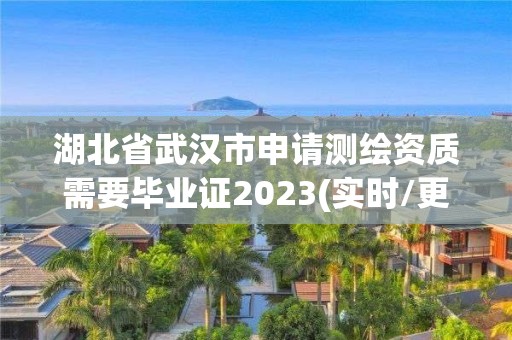 湖北省武汉市申请测绘资质需要毕业证2023(实时/更